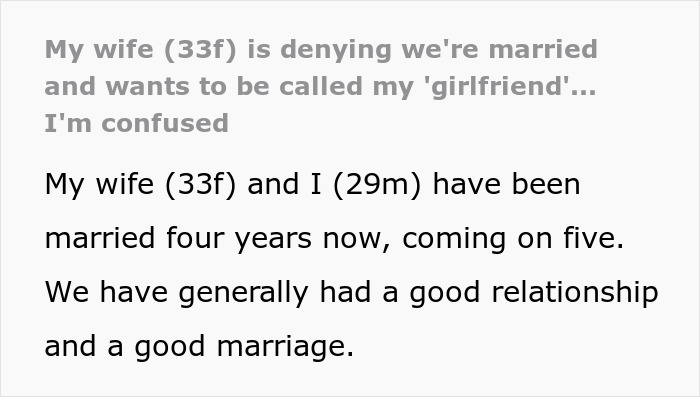 My wife (33f) is denying we're married and wants to be called my 'girlfriend'... I'm confused

My wife (33f) and I (29m) have been married four years now, coming on five. We have generally had a good relationship and a good marriage.